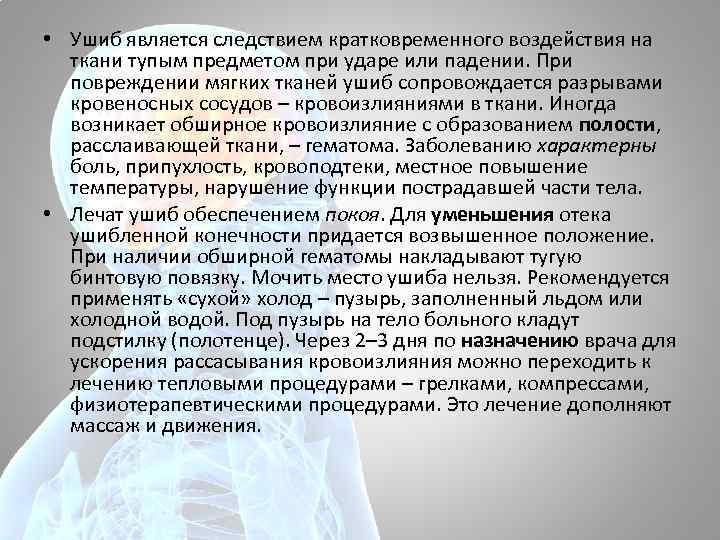 • Ушиб является следствием кратковременного воздействия на ткани тупым предметом при ударе или падении. При повреждении мягких тканей ушиб сопровождается разрывами кровеносных сосудов – кровоизлияниями в ткани. Иногда возникает обширное кровоизлияние с образованием полости, расслаивающей ткани, – гематома. Заболеванию характерны боль, припухлость, кровоподтеки, местное повышение температуры, нарушение функции пострадавшей части тела.

• Лечат ушиб обеспечением покоя. Для уменьшения отека ушибленной конечности придается возвышенное положение. При наличии обширной гематомы накладывают тугую бинтовую повязку. Мочить место ушиба нельзя. Рекомендуется применять «сухой» холод – пузырь, заполненный льдом или холодной водой. Под пузырь на тело больного кладут подстилку (полотенце). Через 2–3 дня по назначению врача для ускорения рассасывания кровоизлияния можно переходить к лечению тепловыми процедурами – грелками, компрессами, физиотерапевтическими процедурами. Это лечение дополняют массаж и движения.